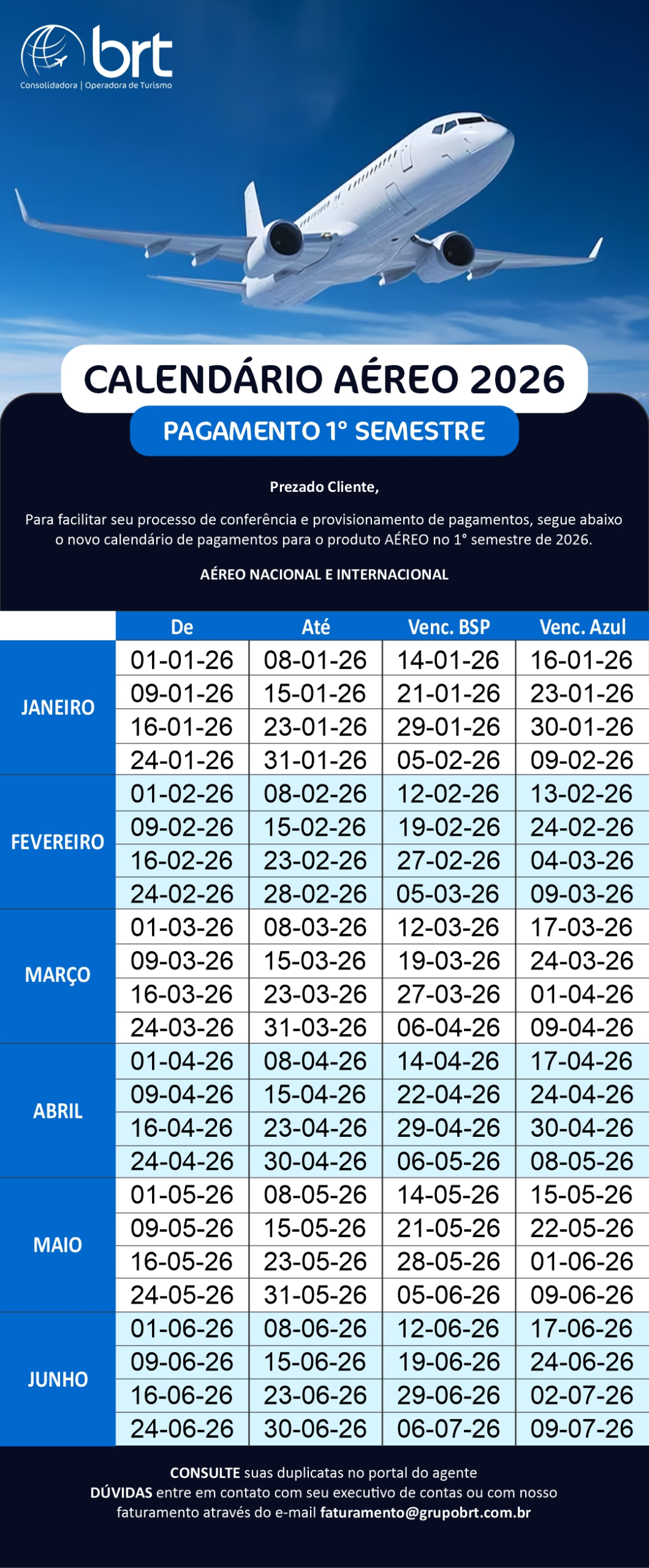 brt
Consolidadora | Operadora de Turismo

CALENDÁRIO AÉREO 2026

PAGAMENTO 1° SEMESTRE

Prezado Cliente,

Para facilitar seu processo de conferência e provisionamento de pagamentos, segue abaixo o novo calendário de pagamentos para o produto AÉREO no 1° semestre de 2026.

AÉREO NACIONAL E INTERNACIONAL

| | De | Até | Venc. BSP | Venc. Azul |
|---|---|---|---|---|
| JANEIRO | 01-01-26 | 08-01-26 | 14-01-26 | 16-01-26 |
| | 09-01-26 | 15-01-26 | 21-01-26 | 23-01-26 |
| | 16-01-26 | 23-01-26 | 29-01-26 | 30-01-26 |
| | 24-01-26 | 31-01-26 | 05-02-26 | 09-02-26 |
| FEVEREIRO | 01-02-26 | 08-02-26 | 12-02-26 | 13-02-26 |
| | 09-02-26 | 15-02-26 | 19-02-26 | 24-02-26 |
| | 16-02-26 | 23-02-26 | 27-02-26 | 04-03-26 |
| | 24-02-26 | 28-02-26 | 05-03-26 | 09-03-26 |
| MARÇO | 01-03-26 | 08-03-26 | 12-03-26 | 17-03-26 |
| | 09-03-26 | 15-03-26 | 19-03-26 | 24-03-26 |
| | 16-03-26 | 23-03-26 | 27-03-26 | 01-04-26 |
| | 24-03-26 | 31-03-26 | 06-04-26 | 09-04-26 |
| ABRIL | 01-04-26 | 08-04-26 | 14-04-26 | 17-04-26 |
| | 09-04-26 | 15-04-26 | 22-04-26 | 24-04-26 |
| | 16-04-26 | 23-04-26 | 29-04-26 | 30-04-26 |
| | 24-04-26 | 30-04-26 | 06-05-26 | 08-05-26 |
| MAIO | 01-05-26 | 08-05-26 | 14-05-26 | 15-05-26 |
| | 09-05-26 | 15-05-26 | 21-05-26 | 22-05-26 |
| | 16-05-26 | 23-05-26 | 28-05-26 | 01-06-26 |
| | 24-05-26 | 31-05-26 | 05-06-26 | 09-06-26 |
| JUNHO | 01-06-26 | 08-06-26 | 12-06-26 | 17-06-26 |
| | 09-06-26 | 15-06-26 | 19-06-26 | 24-06-26 |
| | 16-06-26 | 23-06-26 | 29-06-26 | 02-07-26 |
| | 24-06-26 | 30-06-26 | 06-07-26 | 09-07-26 |

CONSULTE suas duplicatas no portal do agente
DÚVIDAS entre em contato com seu executivo de contas ou com nosso faturamento através do e-mail faturamento@grupobrt.com.br